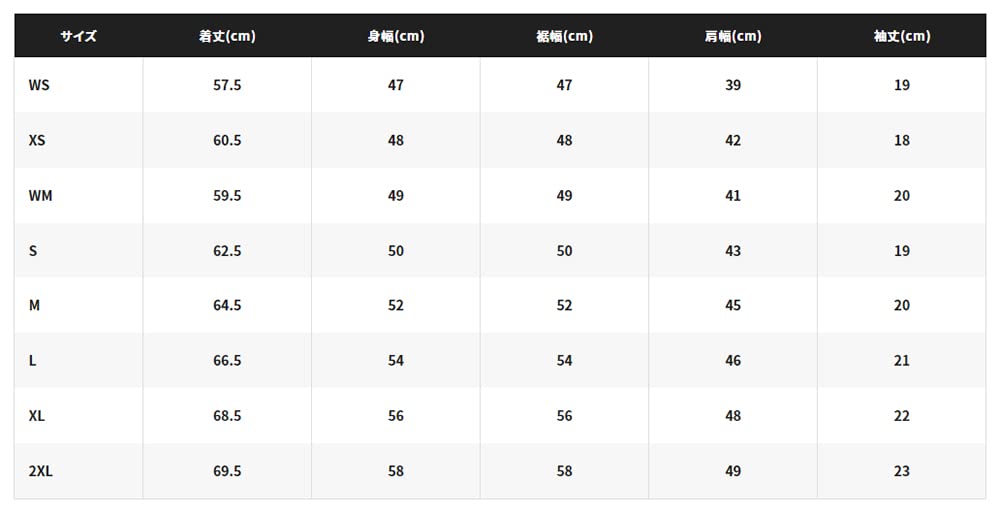 | サイズ | 着丈(cm) | 身幅(cm) | 裾幅(cm) | 肩幅(cm) | 袖丈(cm) |
|---|---|---|---|---|---|
| WS | 57.5 | 47 | 47 | 39 | 19 |
| XS | 60.5 | 48 | 48 | 42 | 18 |
| WM | 59.5 | 49 | 49 | 41 | 20 |
| S | 62.5 | 50 | 50 | 43 | 19 |
| M | 64.5 | 52 | 52 | 45 | 20 |
| L | 66.5 | 54 | 54 | 46 | 21 |
| XL | 68.5 | 56 | 56 | 48 | 22 |
| 2XL | 69.5 | 58 | 58 | 49 | 23 |